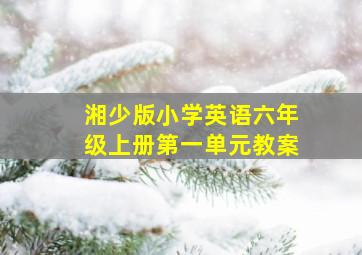 湘少版小学英语六年级上册第一单元教案